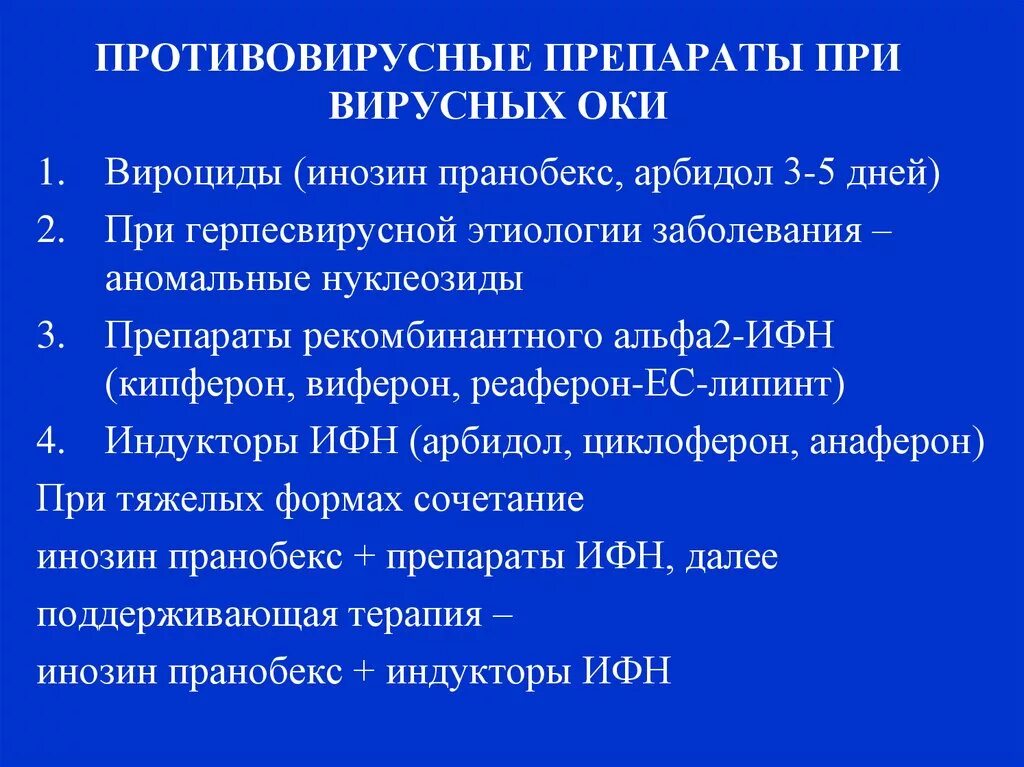 ПРОТИВОВИРУСНЫЕ ПРЕПАРАТЫ ПРИ ВИРУСНЫХ ОКИ

1. Вироциды (инозин пранобекс, арбидол 3-5 дней)
2. При герпесвирусной этиологии заболевания – аномальные нуклеозиды
3. Препараты рекомбинантного альфа2-ИФН (кипферон, виферон, реаферон-ЕС-липинт)
4. Индукторы ИФН (арбидол, циклоферон, анаферон)

При тяжелых формах сочетание
инозин пранобекс + препараты ИФН, далее
поддерживающая терапия –
инозин пранобекс + индукторы ИФН